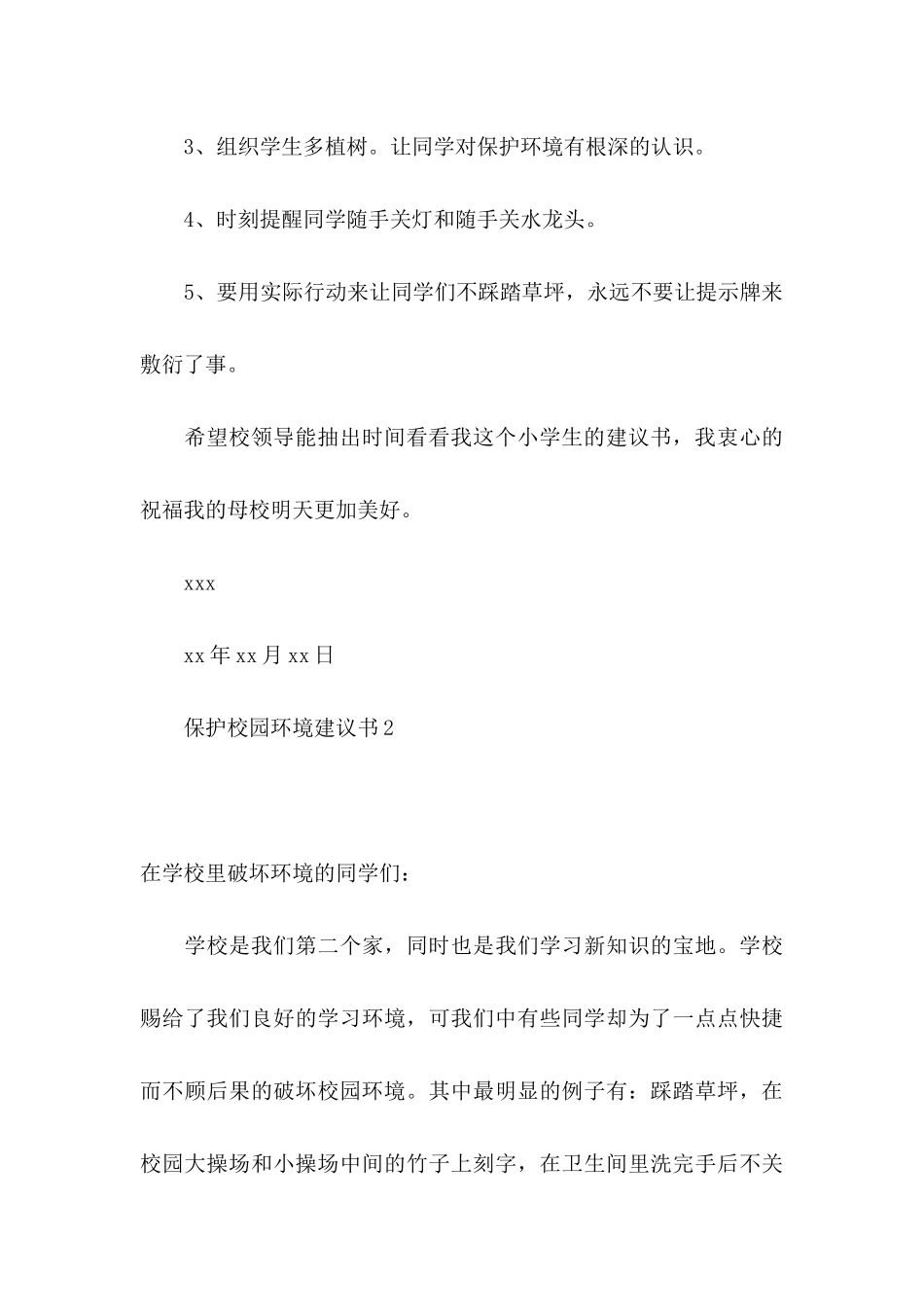 3、组织学生多植树。让同学对保护环境有根深的认识。

4、时刻提醒同学随手关灯和随手关水龙头。

5、要用实际行动来让同学们不踩踏草坪，永远不要让提示牌来敷衍了事。

希望校领导能抽出时间看看我这个小学生的建议书，我衷心的祝福我的母校明天更加美好。

xxx

xx 年 xx 月 xx 日

保护校园环境建议书 2

在学校里破坏环境的同学们：

学校是我们第二个家，同时也是我们学习新知识的宝地。学校赐给了我们良好的学习环境，可我们中有些同学却为了一点点快捷而不顾后果的破坏校园环境。其中最明显的例子有：踩踏草坪，在校园大操场和小操场中间的竹子上刻字，在卫生间里洗完手后不关